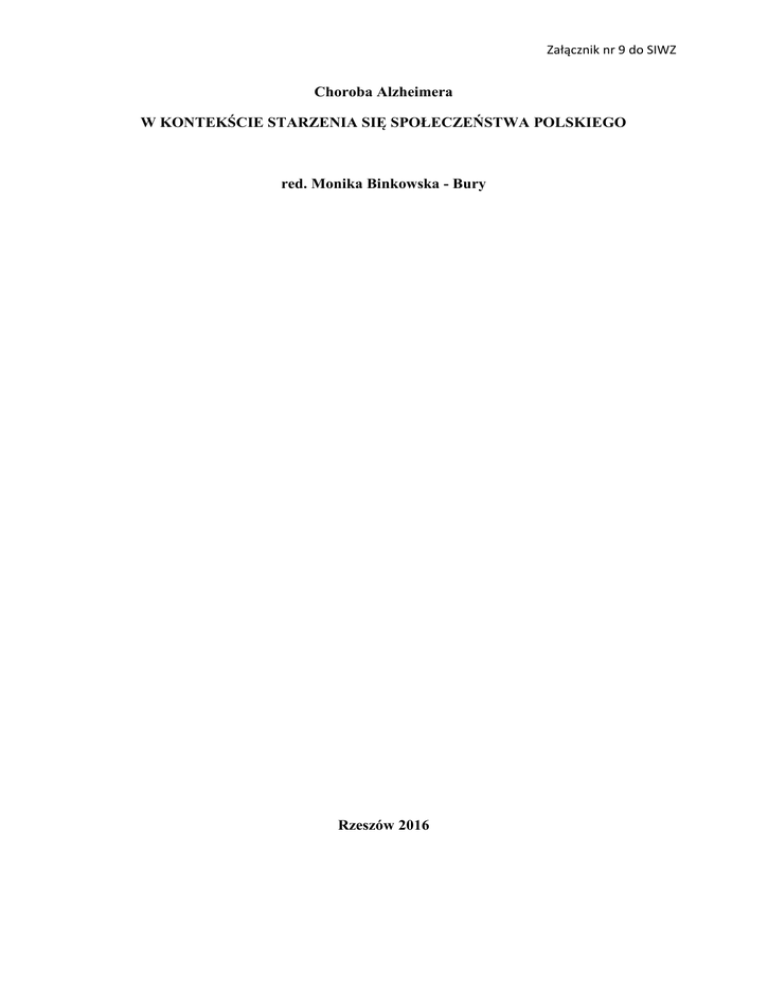 Załącznik nr 9 do SIWZ

Choroba Alzheimera

W KONTEKŚCIE STARZENIA SIĘ SPOŁECZEŃSTWA POLSKIEGO

red. Monika Binkowska - Bury

Rzeszów 2016